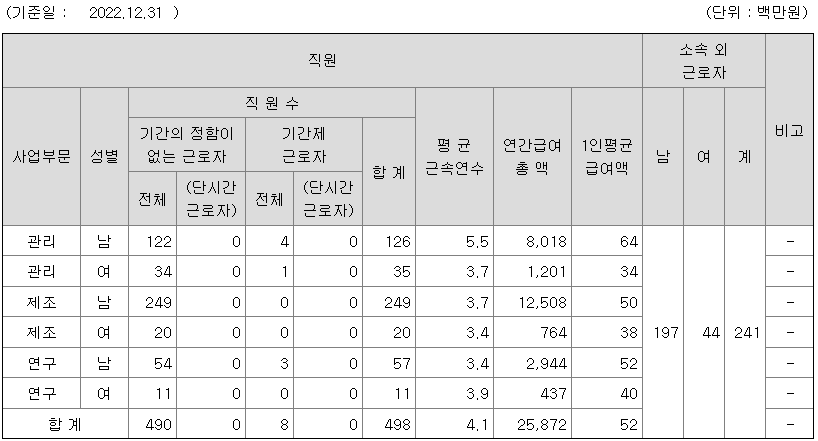 (기준일 : 2022.12.31 ) (단위 : 백만원)

| 직원 | | | | | | | | | | 소속 외 근로자 | | | 비고 |
|---|---|---|---|---|---|---|---|---|---|---|---|---|---|
| 사업부문 | 성별 | 직 원 수 | | | | | 평 균 근속연수 | 연간급여 총 액 | 1인평균 급여액 | 남 | 여 | 계 | |
| | | 기간의 정함이 없는 근로자 | | 기간제 근로자 | | 합 계 | | | | | | | |
| | | 전체 | (단시간 근로자) | 전체 | (단시간 근로자) | | | | | | | | |
| 관리 | 남 | 122 | 0 | 4 | 0 | 126 | 5.5 | 8,018 | 64 | 197 | 44 | 241 | - |
| 관리 | 여 | 34 | 0 | 1 | 0 | 35 | 3.7 | 1,201 | 34 | | | | - |
| 제조 | 남 | 249 | 0 | 0 | 0 | 249 | 3.7 | 12,508 | 50 | | | | - |
| 제조 | 여 | 20 | 0 | 0 | 0 | 20 | 3.4 | 764 | 38 | | | | - |
| 연구 | 남 | 54 | 0 | 3 | 0 | 57 | 3.4 | 2,944 | 52 | | | | - |
| 연구 | 여 | 11 | 0 | 0 | 0 | 11 | 3.9 | 437 | 40 | | | | - |
| 합 계 | | 490 | 0 | 8 | 0 | 498 | 4.1 | 25,872 | 52 | | | | - |